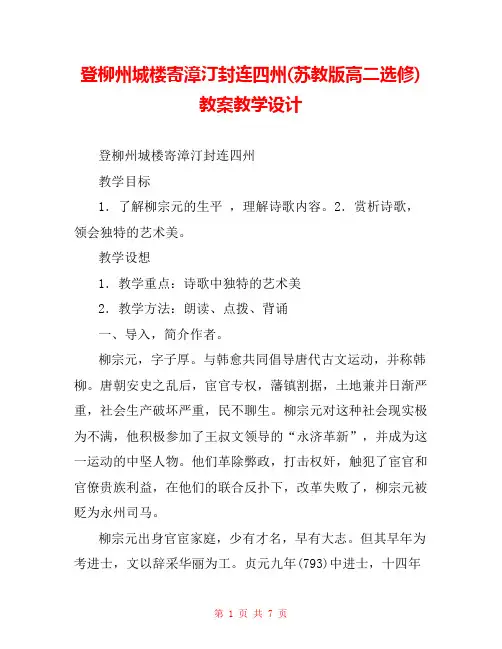 登柳州城楼寄漳汀封连四州(苏教版高二选修)教案教学设计

登柳州城楼寄漳汀封连四州

教学目标

1．了解柳宗元的生平 ，理解诗歌内容。2．赏析诗歌，领会独特的艺术美。

教学设想

1．教学重点：诗歌中独特的艺术美

2．教学方法：朗读、点拨、背诵

一、导入，简介作者。

柳宗元，字子厚。与韩愈共同倡导唐代古文运动，并称韩柳。唐朝安史之乱后，宦官专权，藩镇割据，土地兼并日渐严重，社会生产破坏严重，民不聊生。柳宗元对这种社会现实极为不满，他积极参加了王叔文领导的“永济革新”，并成为这一运动的中坚人物。他们革除弊政，打击权奸，触犯了宦官和官僚贵族利益，在他们的联合反扑下，改革失败了，柳宗元被贬为永州司马。

柳宗元出身官宦家庭，少有才名，早有大志。但其早年为考进士，文以辞采华丽为工。贞元九年(793)中进士，十四年

第 1 页 共 7 页